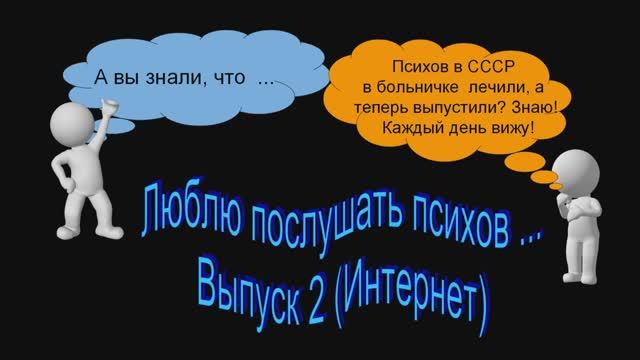 А вы знали, что ...

Психов в СССР в больничке лечили, а теперь выпустили? Знаю! Каждый день вижу!

Люблю послушать психов ...
Выпуск 2 (Интернет)